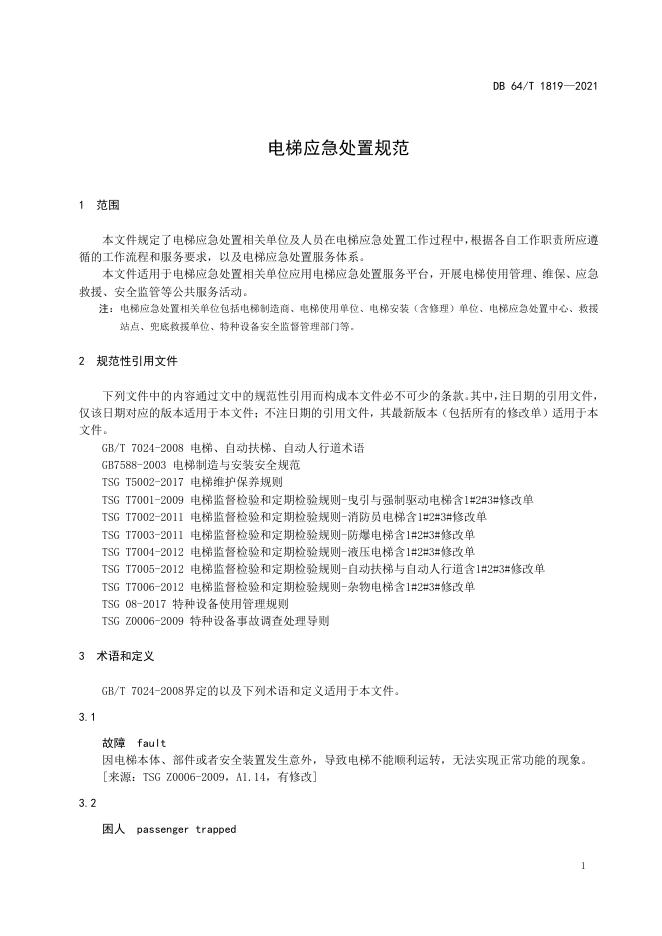 DB 64/T 1819—2021

电梯应急处置规范

1 范围

本文件规定了电梯应急处置相关单位及人员在电梯应急处置工作过程中，根据各自工作职责所应遵循的工作流程和服务要求，以及电梯应急处置服务体系。

本文件适用于电梯应急处置相关单位应用电梯应急处置服务平台，开展电梯使用管理、维保、应急救援、安全监管等公共服务活动。

注：电梯应急处置相关单位包括电梯制造商、电梯使用单位、电梯安装（含修理）单位、电梯应急处置中心、救援站点、兜底救援单位、特种设备安全监督管理部门等。

2 规范性引用文件

下列文件中的内容通过文中的规范性引用而构成本文件必不可少的条款。其中，注日期的引用文件，仅该日期对应的版本适用于本文件；不注日期的引用文件，其最新版本（包括所有的修改单）适用于本文件。

GB/T 7024-2008 电梯、自动扶梯、自动人行道术语
GB7588-2003 电梯制造与安装安全规范
TSG T5002-2017 电梯维护保养规则
TSG T7001-2009 电梯监督检验和定期检验规则-曳引与强制驱动电梯含1#2#3#修改单
TSG T7002-2011 电梯监督检验和定期检验规则-消防员电梯含1#2#3#修改单
TSG T7003-2011 电梯监督检验和定期检验规则-防爆电梯含1#2#3#修改单
TSG T7004-2012 电梯监督检验和定期检验规则-液压电梯含1#2#3#修改单
TSG T7005-2012 电梯监督检验和定期检验规则-自动扶梯与自动人行道含1#2#3#修改单
TSG T7006-2012 电梯监督检验和定期检验规则-杂物电梯含1#2#3#修改单
TSG 08-2017 特种设备使用管理规则
TSG Z0006-2009 特种设备事故调查处理导则

3 术语和定义

GB/T 7024-2008界定的以及下列术语和定义适用于本文件。

3.1

故障 fault

因电梯本体、部件或者安全装置发生意外，导致电梯不能顺利运转，无法实现正常功能的现象。

[来源：TSG Z0006-2009，A1.14，有修改]

3.2

困人 passenger trapped

1